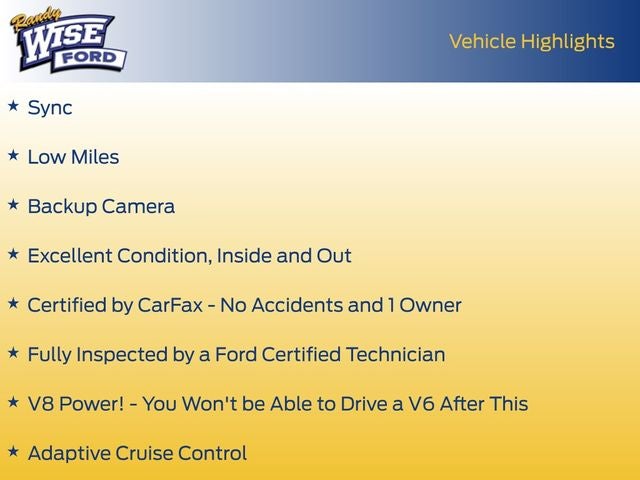 Randy
WISE
FORD

Vehicle Highlights

★ Sync

★ Low Miles

★ Backup Camera

★ Excellent Condition, Inside and Out

★ Certified by CarFax - No Accidents and 1 Owner

★ Fully Inspected by a Ford Certified Technician

★ V8 Power! - You Won't be Able to Drive a V6 After This

★ Adaptive Cruise Control